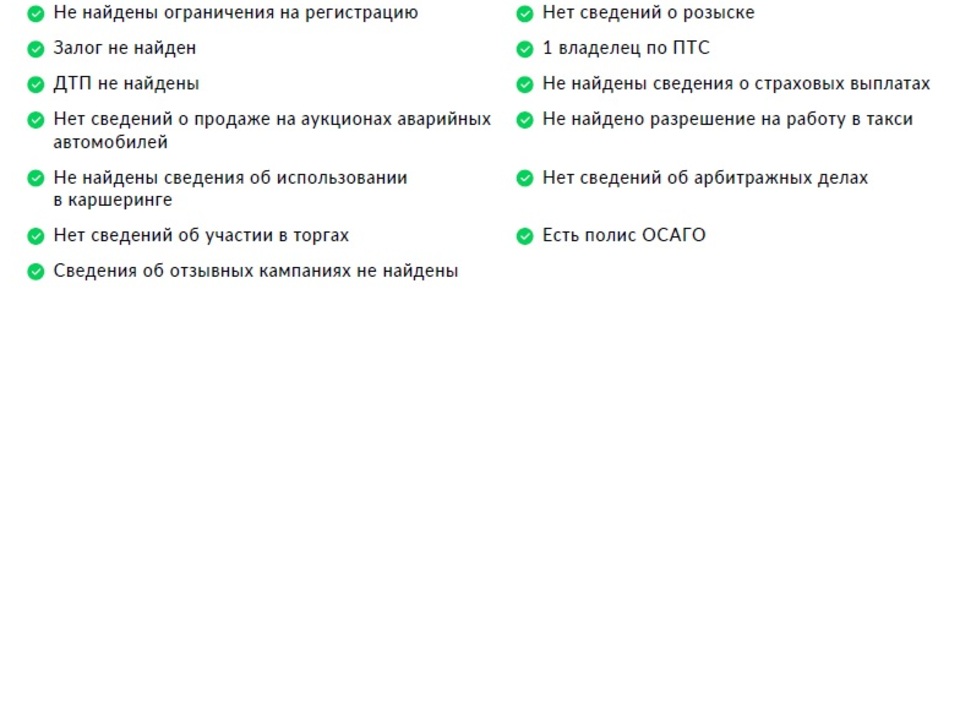 Не найдены ограничения на регистрацию

Залог не найден

ДТП не найдены

Нет сведений о продаже на аукционах аварийных автомобилей

Не найдены сведения об использовании в каршеринге

Нет сведений об участии в торгах

Сведения об отзывных кампаниях не найдены

Нет сведений о розыске

1 владелец по ПТС

Не найдены сведения о страховых выплатах

Не найдено разрешение на работу в такси

Нет сведений об арбитражных делах

Есть полис ОСАГО